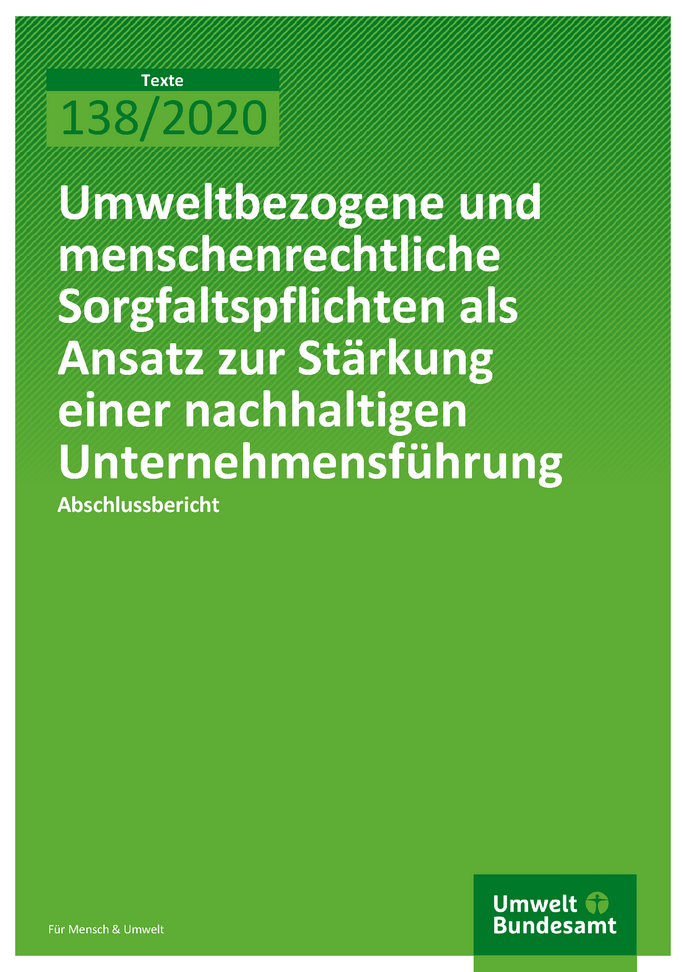 Texte
138/2020

Umweltbezogene und menschenrechtliche Sorgfaltspflichten als Ansatz zur Stärkung einer nachhaltigen Unternehmensführung

Abschlussbericht

Für Mensch & Umwelt

Umwelt Bundesamt